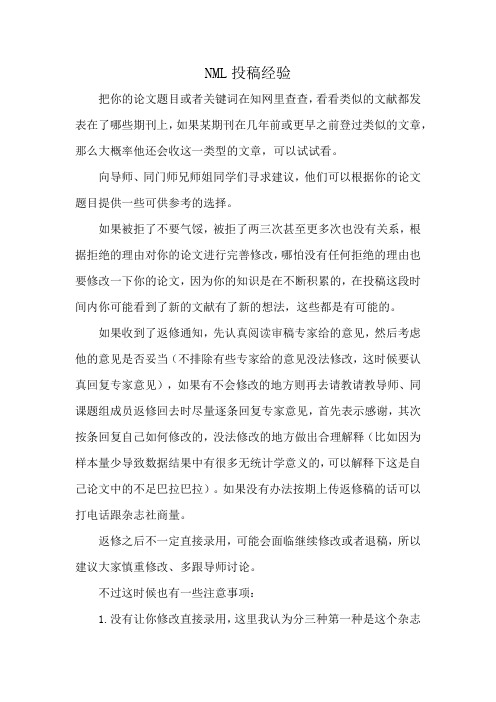 NML 投稿经验

把你的论文题目或者关键词在知网里查查，看看类似的文献都发表在了哪些期刊上，如果某期刊在几年前或更早之前登过类似的文章，那么大概率他还会收这一类型的文章，可以试试看。

向导师、同门师兄师姐同学们寻求建议，他们可以根据你的论文题目提供一些可供参考的选择。

如果被拒了不要气馁，被拒了两三次甚至更多次也没有关系，根据拒绝的理由对你的论文进行完善修改，哪怕没有任何拒绝的理由也要修改一下你的论文，因为你的知识是在不断积累的，在投稿这段时间内你可能看到了新的文献有了新的想法，这些都是有可能的。

如果收到了返修通知，先认真阅读审稿专家给的意见，然后考虑他的意见是否妥当（不排除有些专家给的意见没法修改，这时候要认真回复专家意见），如果有不会修改的地方则再去请教请教导师、同课题组成员返修回去时尽量逐条回复专家意见，首先表示感谢，其次按条回复自己如何修改的，没法修改的地方做出合理解释（比如因为样本量少导致数据结果中有很多无统计学意义的，可以解释下这是自己论文中的不足巴拉巴拉）。如果没有办法按期上传返修稿的话可以打电话跟杂志社商量。

返修之后不一定直接录用，可能会面临继续修改或者退稿，所以建议大家慎重修改、多跟导师讨论。

不过这时候也有一些注意事项：

1.没有让你修改直接录用，这里我认为分三种第一种是这个杂志